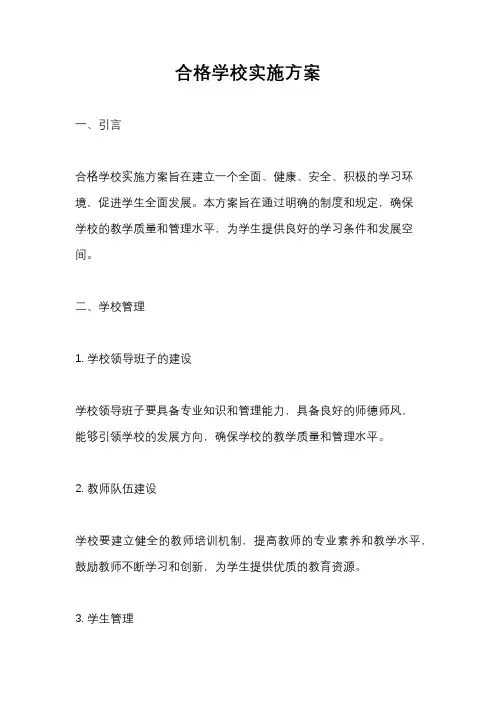 合格学校实施方案

一、引言

合格学校实施方案旨在建立一个全面、健康、安全、积极的学习环境，促进学生全面发展。本方案旨在通过明确的制度和规定，确保学校的教学质量和管理水平，为学生提供良好的学习条件和发展空间。

二、学校管理

1. 学校领导班子的建设

学校领导班子要具备专业知识和管理能力，具备良好的师德师风，能够引领学校的发展方向，确保学校的教学质量和管理水平。

2. 教师队伍建设

学校要建立健全的教师培训机制，提高教师的专业素养和教学水平，鼓励教师不断学习和创新，为学生提供优质的教育资源。

3. 学生管理